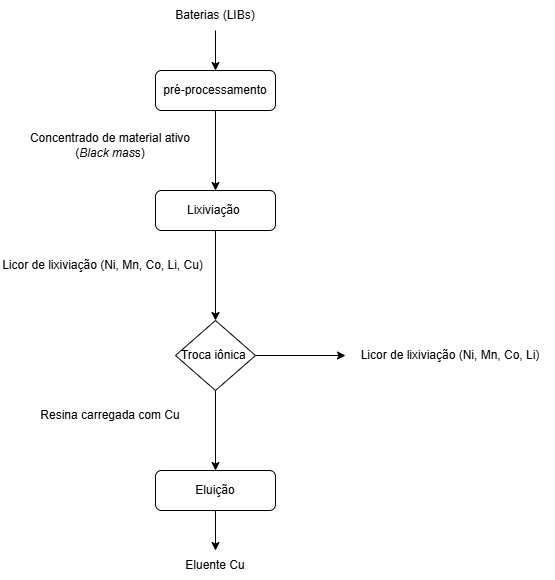 Baterias (LIBs)

pré-processamento

Concentrado de material ativo (Black mass)

Lixiviação

Licor de lixiviação (Ni, Mn, Co, Li, Cu)

Troca iônica

Licor de lixiviação (Ni, Mn, Co, Li)

Resina carregada com Cu

Eluição

Eluente Cu